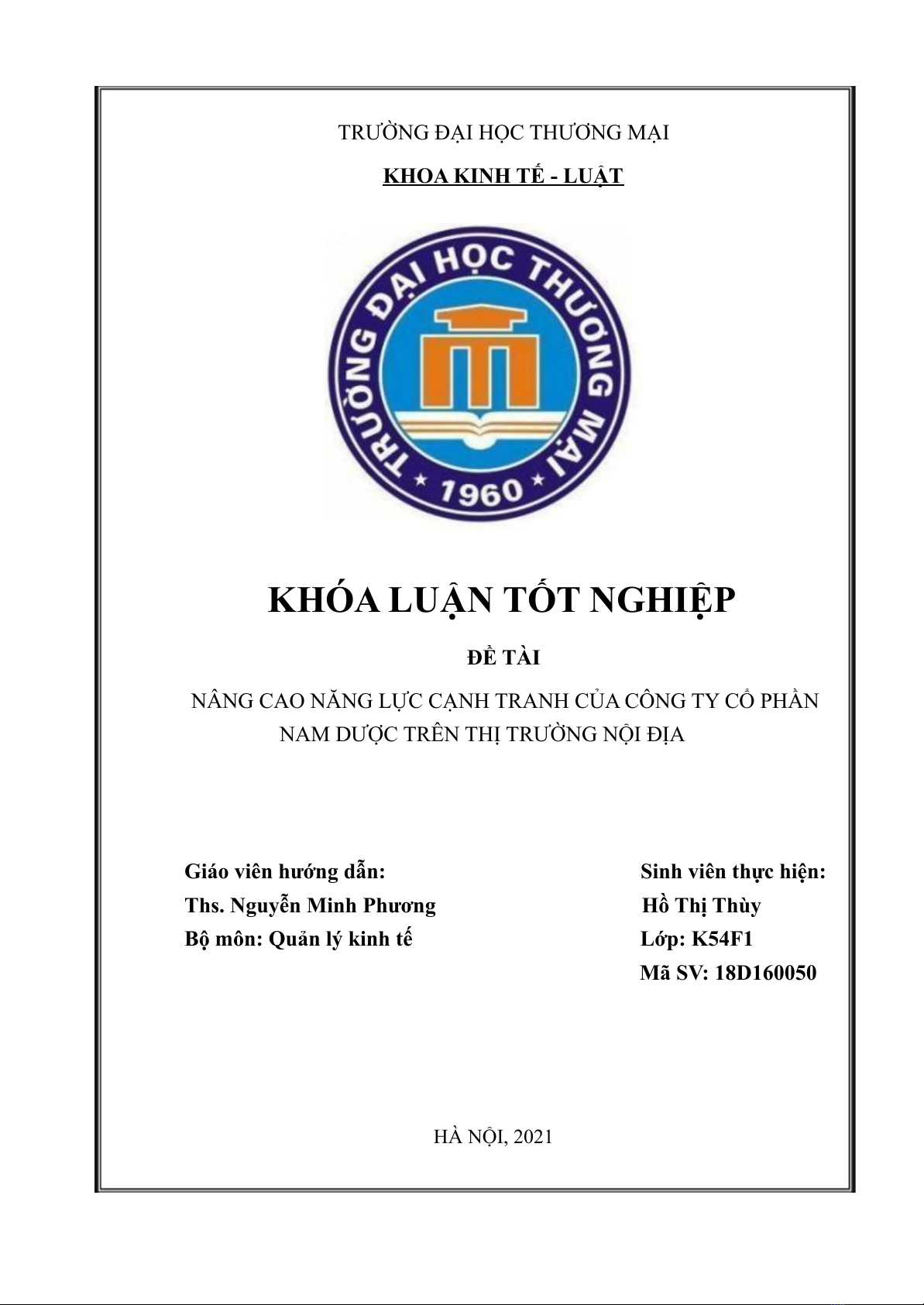 TRƯỜNG ĐẠI HỌC THƯƠNG MẠI

KHOA KINH TẾ - LUẬT

TRƯỜNG ĐẠI HỌC THƯƠNG MẠI

1960

KHÓA LUẬN TỐT NGHIỆP

ĐỀ TÀI

NÂNG CAO NĂNG LỰC CẠNH TRANH CỦA CÔNG TY CỔ PHẦN NAM DƯỢC TRÊN THỊ TRƯỜNG NỘI ĐỊA

Giáo viên hướng dẫn:
Ths. Nguyễn Minh Phương
Bộ môn: Quản lý kinh tế

Sinh viên thực hiện:
Hồ Thị Thùy
Lớp: K54F1
Mã SV: 18D160050

HÀ NỘI, 2021